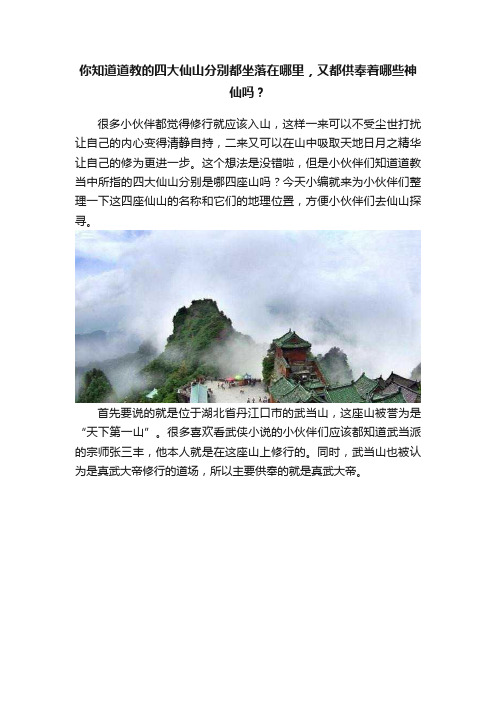 你知道道教的四大仙山分别都坐落在哪里，又都供奉着哪些神仙吗？

很多小伙伴都觉得修行就应该入山，这样一来可以不受尘世打扰让自己的内心变得清静自持，二来又可以在山中吸取天地日月之精华让自己的修为更进一步。这个想法是没错啦，但是小伙伴们知道道教当中所指的四大仙山分别是哪四座山吗？今天小编就来为小伙伴们整理一下这四座仙山的名称和它们的地理位置，方便小伙伴们去仙山探寻。

首先要说的就是位于湖北省丹江口市的武当山，这座山被誉为是“天下第一山”。很多喜欢看武侠小说的小伙伴们应该都知道武当派的宗师张三丰，他本人就是在这座山上修行的。同时，武当山也被认为是真武大帝修行的道场，所以主要供奉的就是真武大帝。